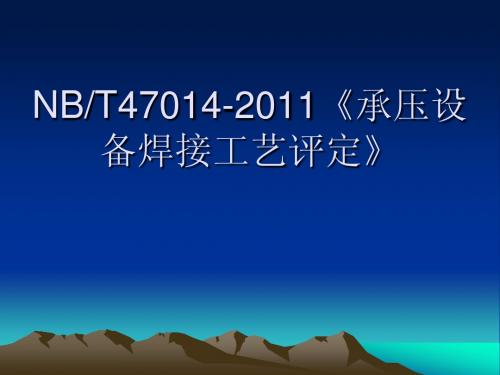 NB/T47014-2011《承压设备焊接工艺评定》